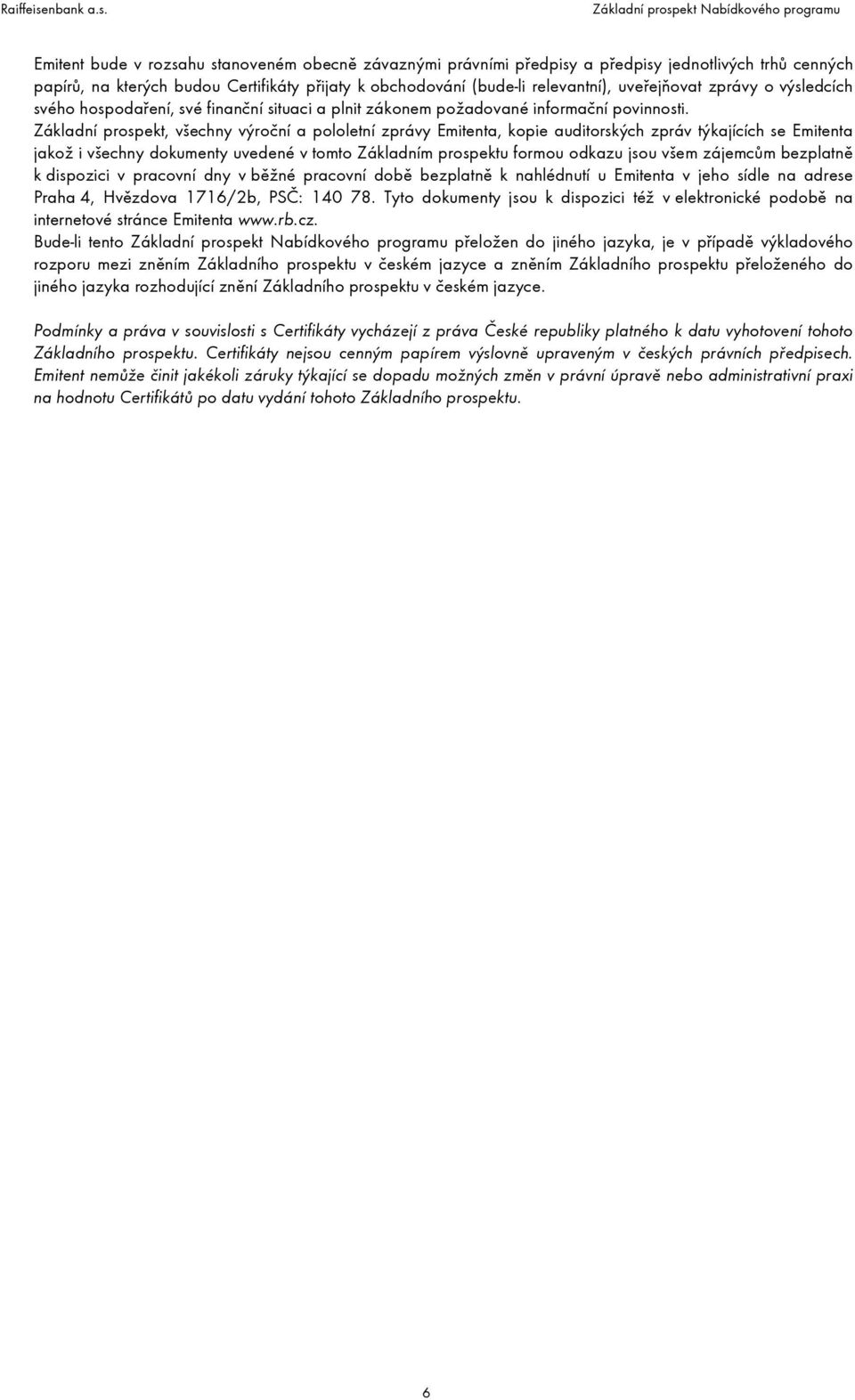 Raiffeisenbank a.s.

Základní prospekt Nabídkového programu

Emitent bude v rozsahu stanoveném obecně závaznými právními předpisy a předpisy jednotlivých trhů cenných papírů, na kterých budou Certifikáty přijaty k obchodování (bude-li relevantní), uveřejňovat zprávy o výsledcích svého hospodaření, své finanční situaci a plnit zákonem požadované informační povinnosti.
Základní prospekt, všechny výroční a pololetní zprávy Emitenta, kopie auditorských zpráv týkajících se Emitenta jakož i všechny dokumenty uvedené v tomto Základním prospektu formou odkazu jsou všem zájemcům bezplatně k dispozici v pracovní dny v běžné pracovní době bezplatně k nahlédnutí u Emitenta v jeho sídle na adrese Praha 4, Hvězdova 1716/2b, PSČ: 140 78. Tyto dokumenty jsou k dispozici též v elektronické podobě na internetové stránce Emitenta www.rb.cz.
Bude-li tento Základní prospekt Nabídkového programu přeložen do jiného jazyka, je v případě výkladového rozporu mezi zněním Základního prospektu v českém jazyce a zněním Základního prospektu přeloženého do jiného jazyka rozhodující znění Základního prospektu v českém jazyce.

Podmínky a práva v souvislosti s Certifikáty vycházejí z práva České republiky platného k datu vyhotovení tohoto Základního prospektu. Certifikáty nejsou cenným papírem výslovně upraveným v českých právních předpisech. Emitent nemůže činit jakékoli záruky týkající se dopadu možných změn v právní úpravě nebo administrativní praxi na hodnotu Certifikátů po datu vydání tohoto Základního prospektu.

6